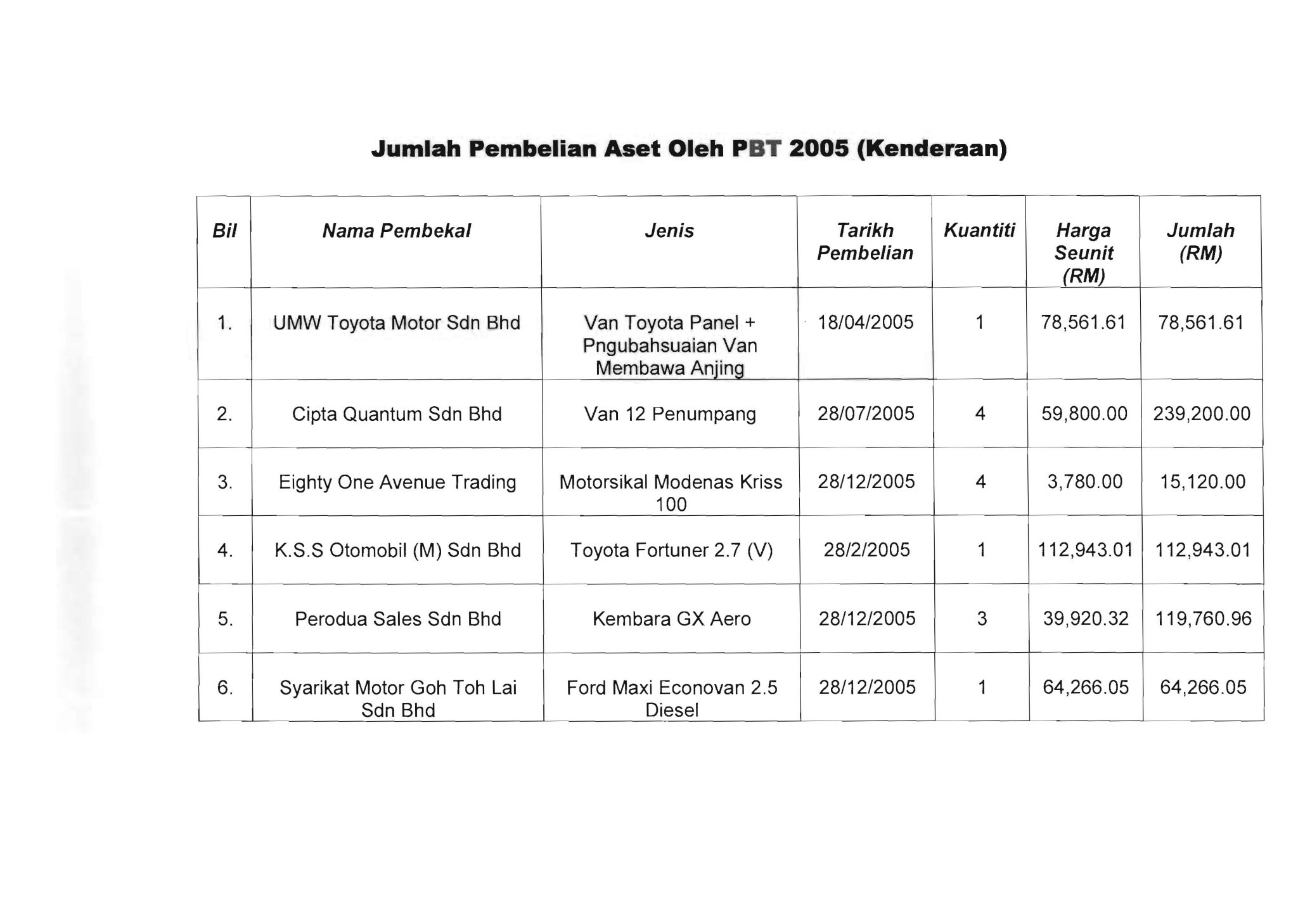 Jumlah Pembelian Aset Oleh PBT 2005 (Kenderaan)

| Bil | Nama Pembekal | Jenis | Tarikh Pembelian | Kuantiti | Harga Seunit (RM) | Jumlah (RM) |
|---|---|---|---|---|---|---|
| 1. | UMW Toyota Motor Sdn Bhd | Van Toyota Panel + Pngubahsuaian Van Membawa Anjing | 18/04/2005 | 1 | 78,561.61 | 78,561.61 |
| 2. | Cipta Quantum Sdn Bhd | Van 12 Penumpang | 28/07/2005 | 4 | 59,800.00 | 239,200.00 |
| 3. | Eighty One Avenue Trading | Motorsikal Modenas Kriss 100 | 28/12/2005 | 4 | 3,780.00 | 15,120.00 |
| 4. | K.S.S Otomobil (M) Sdn Bhd | Toyota Fortuner 2.7 (V) | 28/2/2005 | 1 | 112,943.01 | 112,943.01 |
| 5. | Perodua Sales Sdn Bhd | Kembara GX Aero | 28/12/2005 | 3 | 39,920.32 | 119,760.96 |
| 6. | Syarikat Motor Goh Toh Lai Sdn Bhd | Ford Maxi Econovan 2.5 Diesel | 28/12/2005 | 1 | 64,266.05 | 64,266.05 |